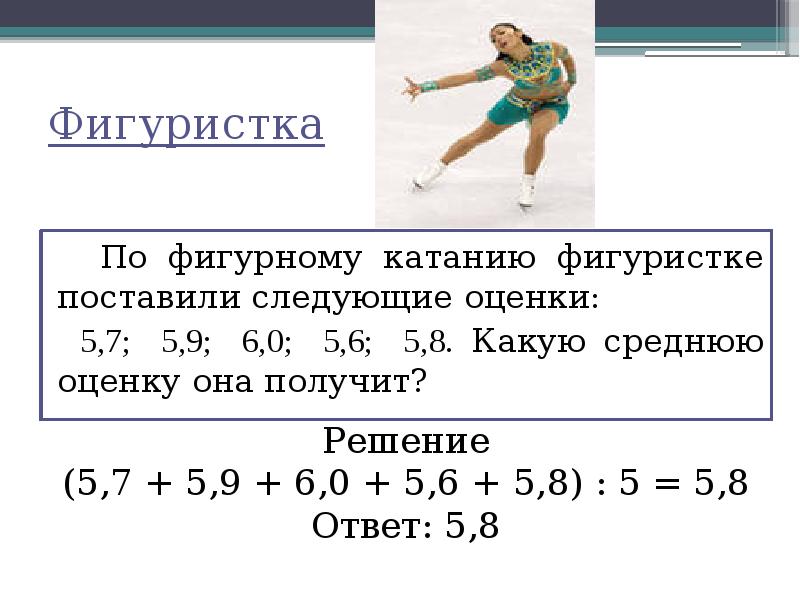 Фигуристка

По фигурному катанию фигуристке поставили следующие оценки:
5,7; 5,9; 6,0; 5,6; 5,8. Какую среднюю оценку она получит?

Решение
$(5,7 + 5,9 + 6,0 + 5,6 + 5,8) : 5 = 5,8$
Ответ: 5,8